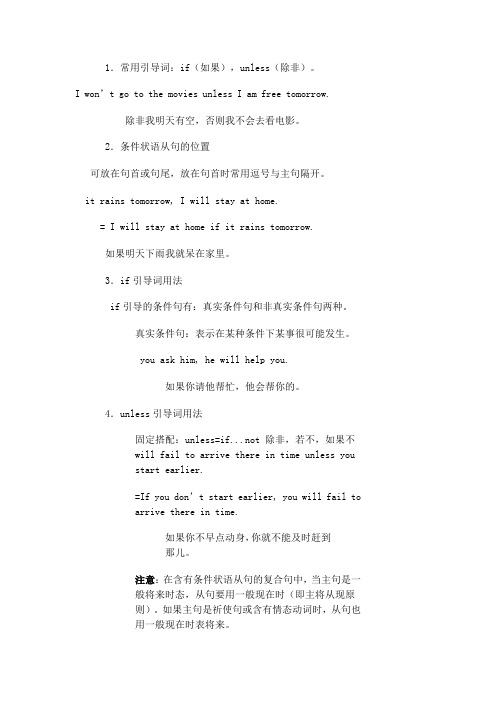 1. 常用引导词：if（如果），unless（除非）。

I won't go to the movies unless I am free tomorrow.

除非我明天有空，否则我不会去看电影。

2. 条件状语从句的位置

可放在句首或句尾，放在句首时常用逗号与主句隔开。

it rains tomorrow, I will stay at home.

= I will stay at home if it rains tomorrow.

如果明天下雨我就呆在家里。

3. if 引导词用法

if 引导的条件句有：真实条件句和非真实条件句两种。

真实条件句：表示在某种条件下某事很可能发生。

you ask him, he will help you.

如果你请他帮忙，他会帮你的。

4. unless 引导词用法

固定搭配：unless=if...not 除非，若不，如果不 will fail to arrive there in time unless you start earlier.

=If you don't start earlier, you will fail to arrive there in time.

如果你不早点动身，你就不能及时赶到那儿。

注意：在含有条件状语从句的复合句中，当主句是一般将来时态，从句要用一般现在时（即主将从现原则），如果主句是祈使句或含有情态动词时，从句也用一般现在时表将来。